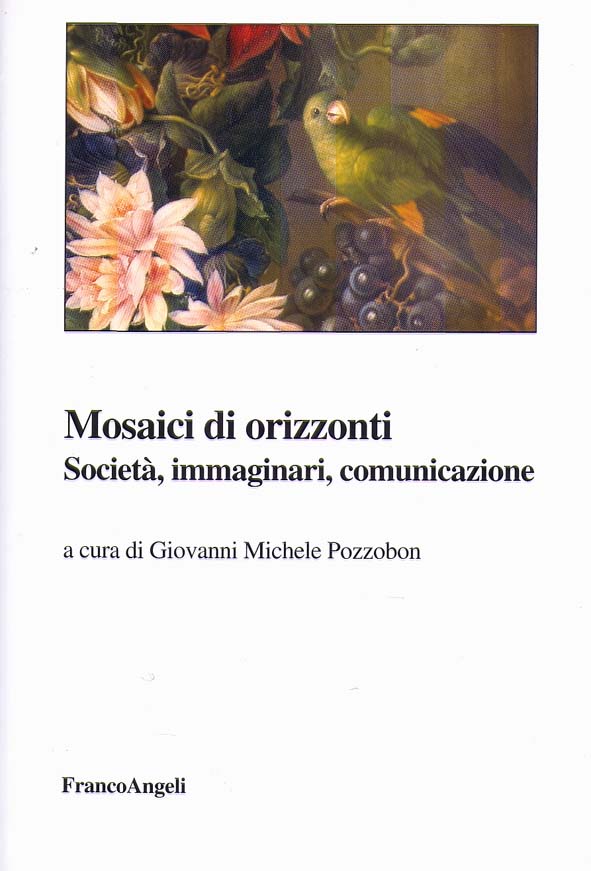 Mosaici di orizzonti
Società, immaginari, comunicazione

a cura di Giovanni Michele Pozzobon

FrancoAngeli